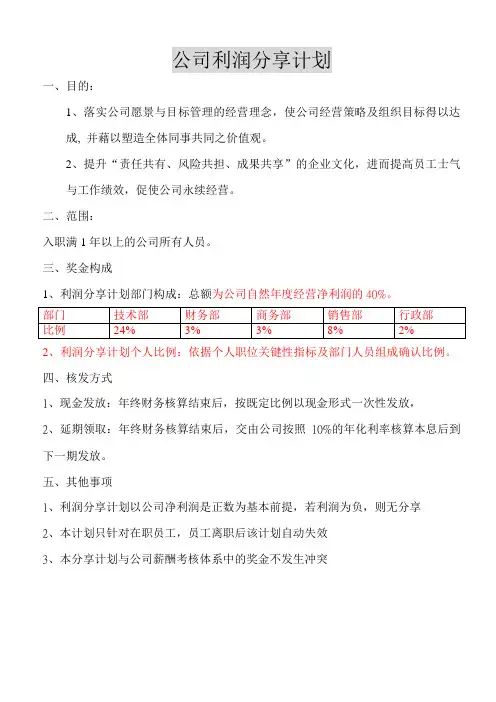 公司利润分享计划

一、目的：

1、落实公司愿景与目标管理的经营理念，使公司经营策略及组织目标得以达成，并藉以塑造全体同事共同之价值观。

2、提升“责任共有、风险共担、成果共享”的企业文化，进而提高员工士气与工作绩效，促使公司永续经营。

二、范围：

入职满 1 年以上的公司所有人员。

三、奖金构成

1、利润分享计划部门构成：总额为公司自然年度经营净利润的 40%。

| 部门 | 技术部 | 财务部 | 商务部 | 销售部 | 行政部 |
|---|---|---|---|---|---|
| 比例 | 24% | 3% | 3% | 8% | 2% |

2、利润分享计划个人比例：依据个人职位关键性指标及部门人员组成确认比例。

四、核发方式

1、现金发放：年终财务核算结束后，按既定比例以现金形式一次性发放，

2、延期领取：年终财务核算结束后，交由公司按照 10%的年化利率核算本息后到下一期发放。

五、其他事项

1、利润分享计划以公司净利润是正数为基本前提，若利润为负，则无分享

2、本计划只针对在职员工，员工离职后该计划自动失效

3、本分享计划与公司薪酬考核体系中的奖金不发生冲突